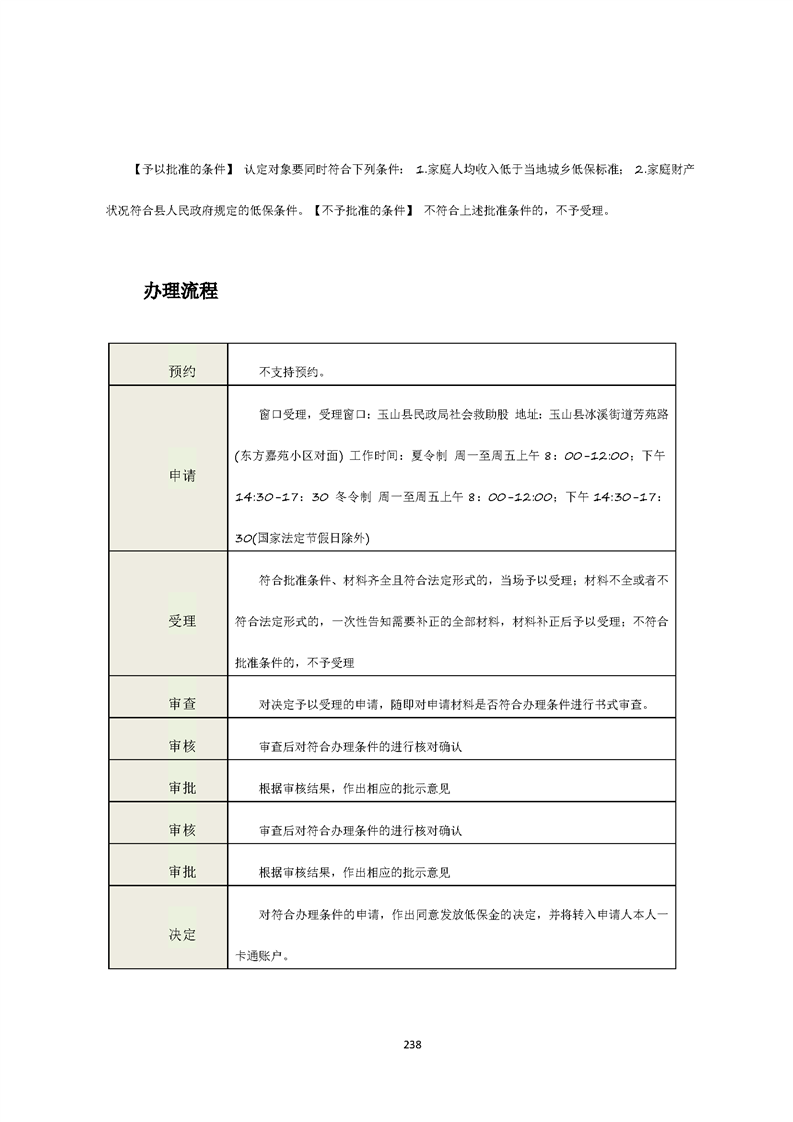 【予以批准的条件】 认定对象要同时符合下列条件： 1.家庭人均收入低于当地城乡低保标准； 2.家庭财产状况符合县人民政府规定的低保条件。【不予批准的条件】 不符合上述批准条件的，不予受理。

办理流程

| 预约 | 不支持预约。 |
|---|---|
| 申请 | 窗口受理，受理窗口：玉山县民政局社会救助股 地址：玉山县冰溪街道芳苑路(东方嘉苑小区对面) 工作时间：夏令制 周一至周五上午 8：00-12:00；下午 14:30-17：30 冬令制 周一至周五上午 8：00-12:00；下午 14:30-17：30(国家法定节假日除外) |
| 受理 | 符合批准条件、材料齐全且符合法定形式的，当场予以受理；材料不全或者不符合法定形式的，一次性告知需要补正的全部材料，材料补正后予以受理；不符合批准条件的，不予受理 |
| 审查 | 对决定予以受理的申请，随即对申请材料是否符合办理条件进行书式审查。 |
| 审核 | 审查后对符合办理条件的进行核对确认 |
| 审批 | 根据审核结果，作出相应的批示意见 |
| 审核 | 审查后对符合办理条件的进行核对确认 |
| 审批 | 根据审核结果，作出相应的批示意见 |
| 决定 | 对符合办理条件的申请，作出同意发放低保金的决定，并将转入申请人本人一卡通账户。 |

238